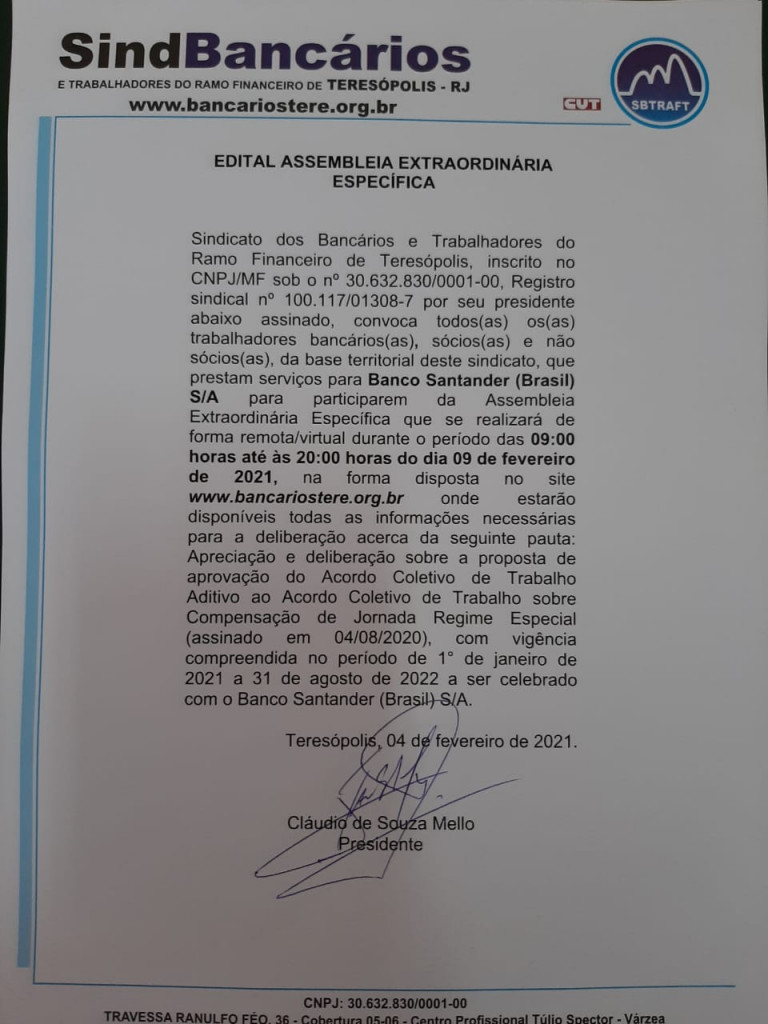 SindBancários
E TRABALHADORES DO RAMO FINANCEIRO DE TERESÓPOLIS - RJ
www.bancariostere.org.br

CUT

SBTRAFT

EDITAL ASSEMBLEIA EXTRAORDINÁRIA ESPECÍFICA

Sindicato dos Bancários e Trabalhadores do Ramo Financeiro de Teresópolis, inscrito no CNPJ/MF sob o nº 30.632.830/0001-00, Registro sindical nº 100.117/01308-7 por seu presidente abaixo assinado, convoca todos(as) os(as) trabalhadores bancários(as), sócios(as) e não sócios(as), da base territorial deste sindicato, que prestam serviços para Banco Santander (Brasil) S/A para participarem da Assembleia Extraordinária Específica que se realizará de forma remota/virtual durante o período das 09:00 horas até às 20:00 horas do dia 09 de fevereiro de 2021, na forma disposta no site www.bancariostere.org.br onde estarão disponíveis todas as informações necessárias para a deliberação acerca da seguinte pauta: Apreciação e deliberação sobre a proposta de aprovação do Acordo Coletivo de Trabalho Aditivo ao Acordo Coletivo de Trabalho sobre Compensação de Jornada Regime Especial (assinado em 04/08/2020), com vigência compreendida no período de 1° de janeiro de 2021 a 31 de agosto de 2022 a ser celebrado com o Banco Santander (Brasil) S/A.

Teresópolis, 04 de fevereiro de 2021.

Cláudio de Souza Mello
Presidente

CNPJ: 30.632.830/0001-00
TRAVESSA RANULFO FÉO, 36 - Cobertura 05-06 - Centro Profissional Túlio Spector - Várzea